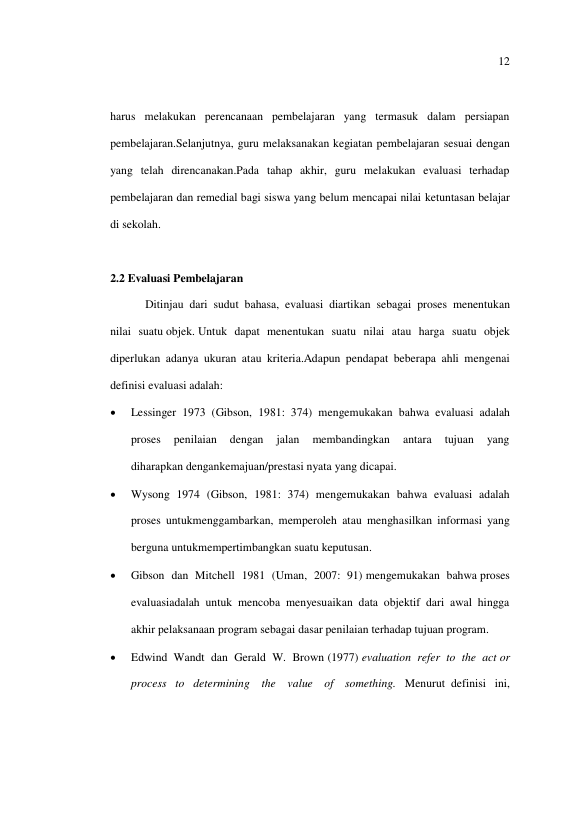 12

harus melakukan perencanaan pembelajaran yang termasuk dalam persiapan pembelajaran.Selanjutnya, guru melaksanakan kegiatan pembelajaran sesuai dengan yang telah direncanakan.Pada tahap akhir, guru melakukan evaluasi terhadap pembelajaran dan remedial bagi siswa yang belum mencapai nilai ketuntasan belajar di sekolah.

2.2 Evaluasi Pembelajaran

Ditinjau dari sudut bahasa, evaluasi diartikan sebagai proses menentukan nilai suatu objek. Untuk dapat menentukan suatu nilai atau harga suatu objek diperlukan adanya ukuran atau kriteria.Adapun pendapat beberapa ahli mengenai definisi evaluasi adalah:

• Lessinger 1973 (Gibson, 1981: 374) mengemukakan bahwa evaluasi adalah proses penilaian dengan jalan membandingkan antara tujuan yang diharapkan dengankemajuan/prestasi nyata yang dicapai.

• Wysong 1974 (Gibson, 1981: 374) mengemukakan bahwa evaluasi adalah proses untukmenggambarkan, memperoleh atau menghasilkan informasi yang berguna untukmempertimbangkan suatu keputusan.

• Gibson dan Mitchell 1981 (Uman, 2007: 91) mengemukakan bahwa proses evaluasiadalah untuk mencoba menyesuaikan data objektif dari awal hingga akhir pelaksanaan program sebagai dasar penilaian terhadap tujuan program.

• Edwind Wandt dan Gerald W. Brown (1977) evaluation refer to the act or process to determining the value of something. Menurut definisi ini,